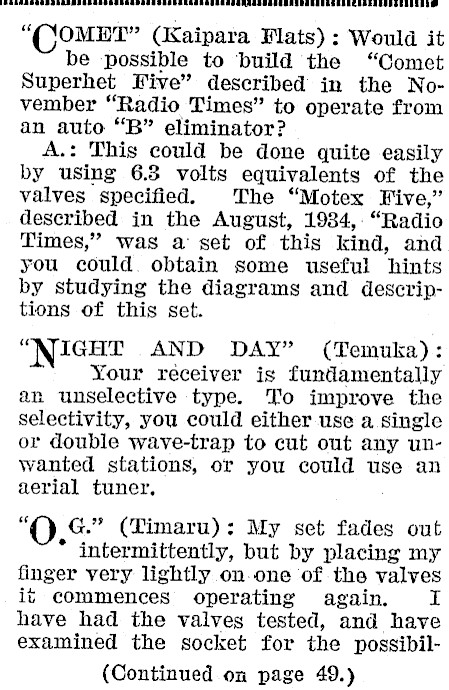 "COMET" (Kaipara Flats): Would it be possible to build the "Comet Superhet Five" described in the November "Radio Times" to operate from an auto "B" eliminator?

A.: This could be done quite easily by using 6.3 volts equivalents of the valves specified. The "Motex Five," described in the August, 1934, "Radio Times," was a set of this kind, and you could obtain some useful hints by studying the diagrams and descriptions of this set.

"NIGHT AND DAY" (Temuka): Your receiver is fundamentally an unselective type. To improve the selectivity, you could either use a single or double wave-trap to cut out any unwanted stations, or you could use an aerial tuner.

"O.G." (Timaru): My set fades out intermittently, but by placing my finger very lightly on one of the valves it commences operating again. I have had the valves tested, and have examined the socket for the possibil-

(Continued on page 49.)